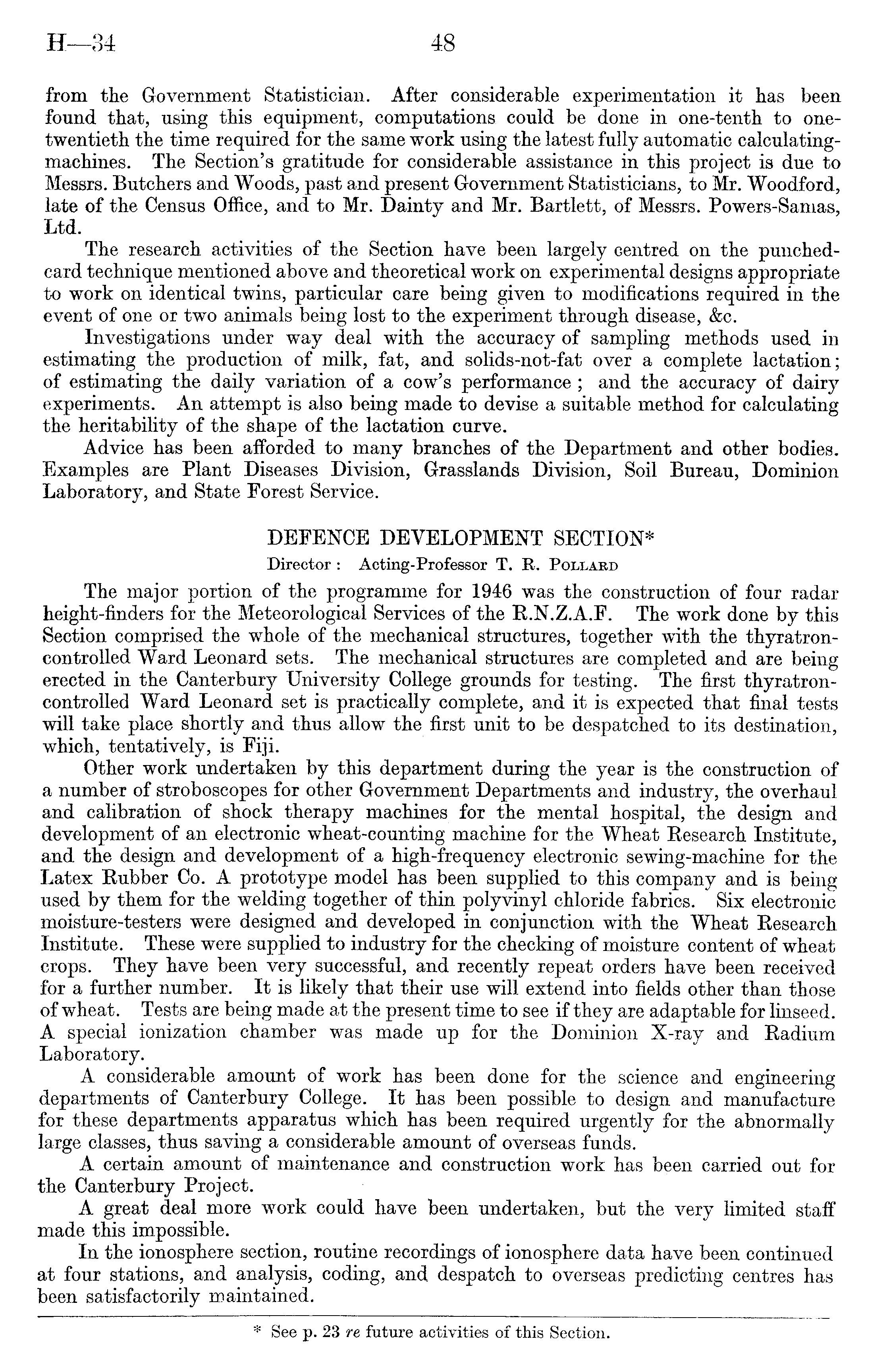 H—34 48

from the Government Statistician. After considerable experimentation it has been found that, using this equipment, computations could be done in one-tenth to one-twentieth the time required for the same work using the latest fully automatic calculating-machines. The Section's gratitude for considerable assistance in this project is due to Messrs. Butchers and Woods, past and present Government Statisticians, to Mr. Woodford, late of the Census Office, and to Mr. Dainty and Mr. Bartlett, of Messrs. Powers-Samas, Ltd.

The research activities of the Section have been largely centred on the punched-card technique mentioned above and theoretical work on experimental designs appropriate to work on identical twins, particular care being given to modifications required in the event of one or two animals being lost to the experiment through disease, &c.

Investigations under way deal with the accuracy of sampling methods used in estimating the production of milk, fat, and solids-not-fat over a complete lactation; of estimating the daily variation of a cow's performance; and the accuracy of dairy experiments. An attempt is also being made to devise a suitable method for calculating the heritability of the shape of the lactation curve.

Advice has been afforded to many branches of the Department and other bodies. Examples are Plant Diseases Division, Grasslands Division, Soil Bureau, Dominion Laboratory, and State Forest Service.

DEFENCE DEVELOPMENT SECTION*

Director: Acting-Professor T. R. Pollard

The major portion of the programme for 1946 was the construction of four radar height-finders for the Meteorological Services of the R.N.Z.A.F. The work done by this Section comprised the whole of the mechanical structures, together with the thyratron-controlled Ward Leonard sets. The mechanical structures are completed and are being erected in the Canterbury University College grounds for testing. The first thyratron-controlled Ward Leonard set is practically complete, and it is expected that final tests will take place shortly and thus allow the first unit to be despatched to its destination, which, tentatively, is Fiji.

Other work undertaken by this department during the year is the construction of a number of stroboscopes for other Government Departments and industry, the overhaul and calibration of shock therapy machines for the mental hospital, the design and development of an electronic wheat-counting machine for the Wheat Research Institute, and the design and development of a high-frequency electronic sewing-machine for the Latex Rubber Co. A prototype model has been supplied to this company and is being used by them for the welding together of thin polyvinyl chloride fabrics. Six electronic moisture-testers were designed and developed in conjunction with the Wheat Research Institute. These were supplied to industry for the checking of moisture content of wheat crops. They have been very successful, and recently repeat orders have been received for a further number. It is likely that their use will extend into fields other than those of wheat. Tests are being made at the present time to see if they are adaptable for linseed. A special ionization chamber was made up for the Dominion X-ray and Radium Laboratory.

A considerable amount of work has been done for the science and engineering departments of Canterbury College. It has been possible to design and manufacture for these departments apparatus which has been required urgently for the abnormally large classes, thus saving a considerable amount of overseas funds.

A certain amount of maintenance and construction work has been carried out for the Canterbury Project.

A great deal more work could have been undertaken, but the very limited staff made this impossible.

In the ionosphere section, routine recordings of ionosphere data have been continued at four stations, and analysis, coding, and despatch to overseas predicting centres has been satisfactorily maintained.

* See p. 23 re future activities of this Section.